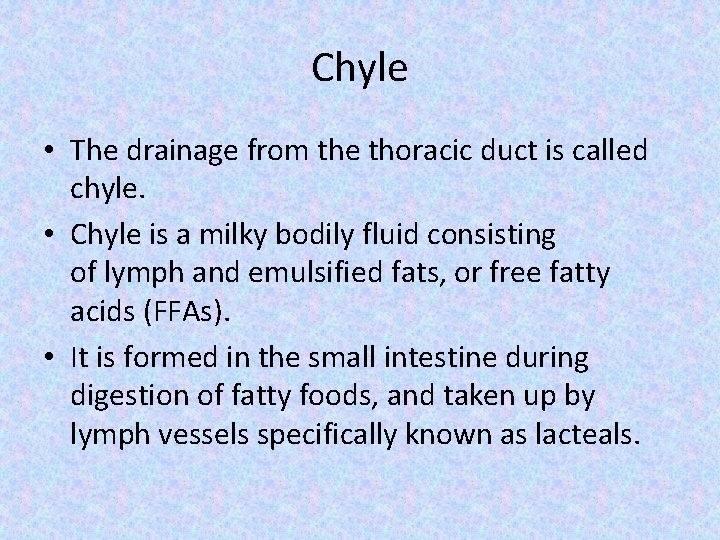 Chyle

• The drainage from the thoracic duct is called chyle.
• Chyle is a milky bodily fluid consisting of lymph and emulsified fats, or free fatty acids (FFAs).
• It is formed in the small intestine during digestion of fatty foods, and taken up by lymph vessels specifically known as lacteals.